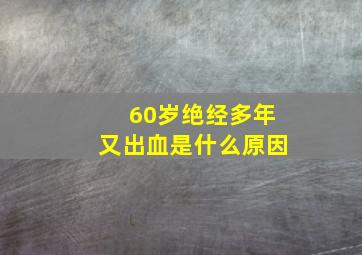 60岁绝经多年
又出血是什么原因